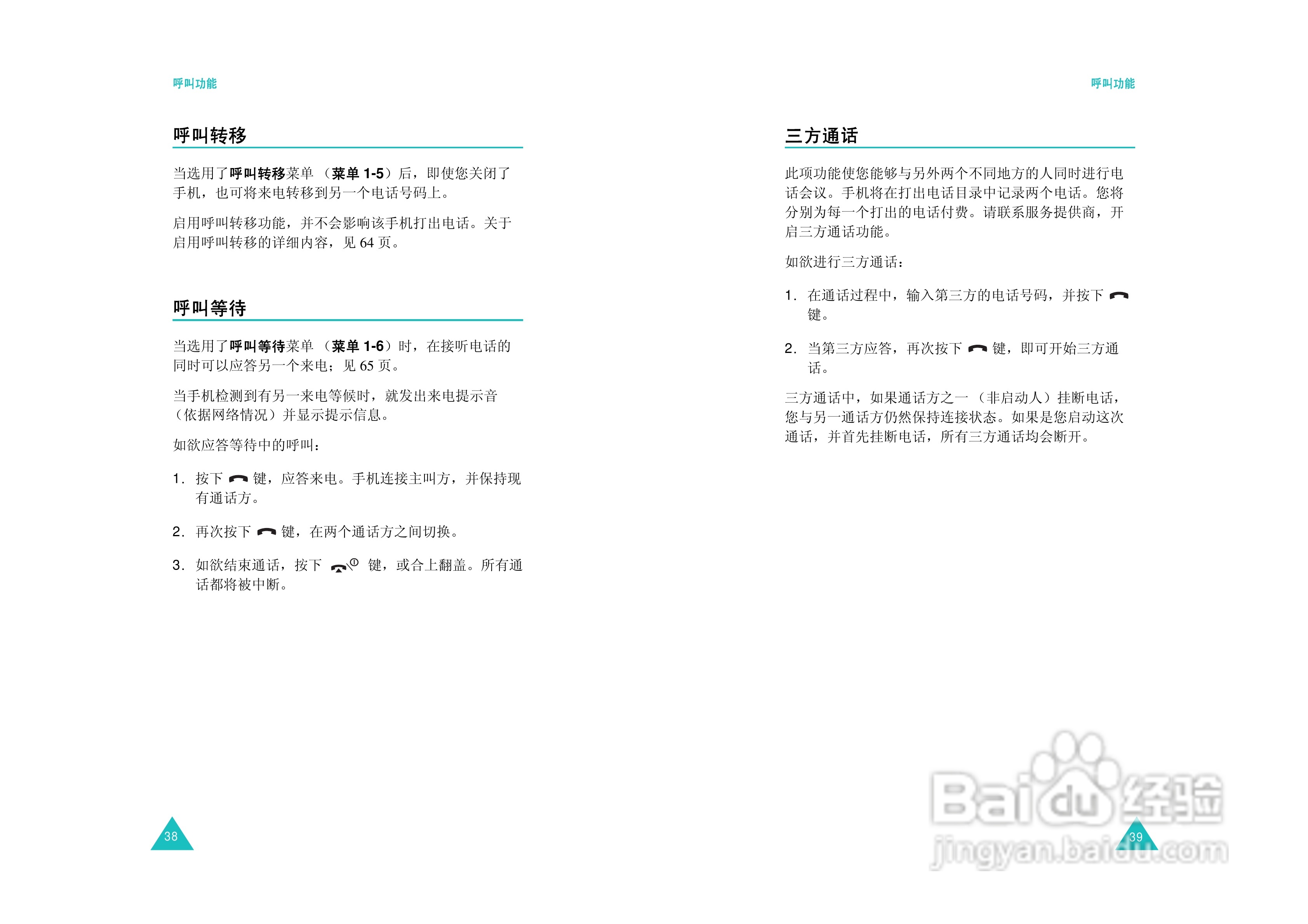 呼叫功能

呼叫转移

当选用了呼叫转移菜单 （菜单 1-5）后，即使您关闭了手机，也可将来电转移到另一个电话号码上。

启用呼叫转移功能，并不会影响该手机打出电话。关于启用呼叫转移的详细内容，见 64 页。

呼叫等待

当选用了呼叫等待菜单 （菜单 1-6）时，在接听电话的同时可以应答另一个来电；见 65 页。

当手机检测到有另一来电等候时，就发出来电提示音（依据网络情况）并显示提示信息。

如欲应答等待中的呼叫：

1. 按下 键，应答来电。手机连接主叫方，并保持现有通话方。

2. 再次按下 键，在两个通话方之间切换。

3. 如欲结束通话，按下 键，或合上翻盖。所有通话都将被中断。

38

呼叫功能

三方通话

此项功能使您能够与另外两个不同地方的人同时进行电话会议。手机将在打出电话目录中记录两个电话。您将分别为每一个打出的电话付费。请联系服务提供商，开启三方通话功能。

如欲进行三方通话：

1. 在通话过程中，输入第三方的电话号码，并按下 键。

2. 当第三方应答，再次按下 键，即可开始三方通话。

三方通话中，如果通话方之一 （非启动人）挂断电话，您与另一通话方仍然保持连接状态。如果是您启动这次通话，并首先挂断电话，所有三方通话均会断开。

39

Baidu经验
jingyan.baidu.com